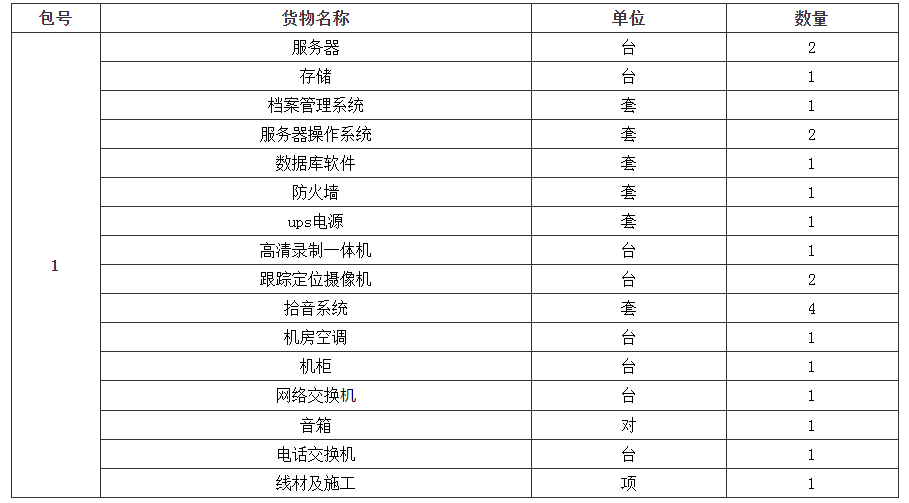 | 包号 | 货物名称 | 单位 | 数量 |
|---|---|---|---|
| 1 | 服务器 | 台 | 2 |
| | 存储 | 台 | 1 |
| | 档案管理系统 | 套 | 1 |
| | 服务器操作系统 | 套 | 2 |
| | 数据库软件 | 套 | 1 |
| | 防火墙 | 套 | 1 |
| | ups电源 | 套 | 1 |
| | 高清录制一体机 | 台 | 1 |
| | 跟踪定位摄像机 | 台 | 2 |
| | 拾音系统 | 套 | 4 |
| | 机房空调 | 台 | 1 |
| | 机柜 | 台 | 1 |
| | 网络交换机 | 台 | 1 |
| | 音箱 | 对 | 1 |
| | 电话交换机 | 台 | 1 |
| | 线材及施工 | 项 | 1 |